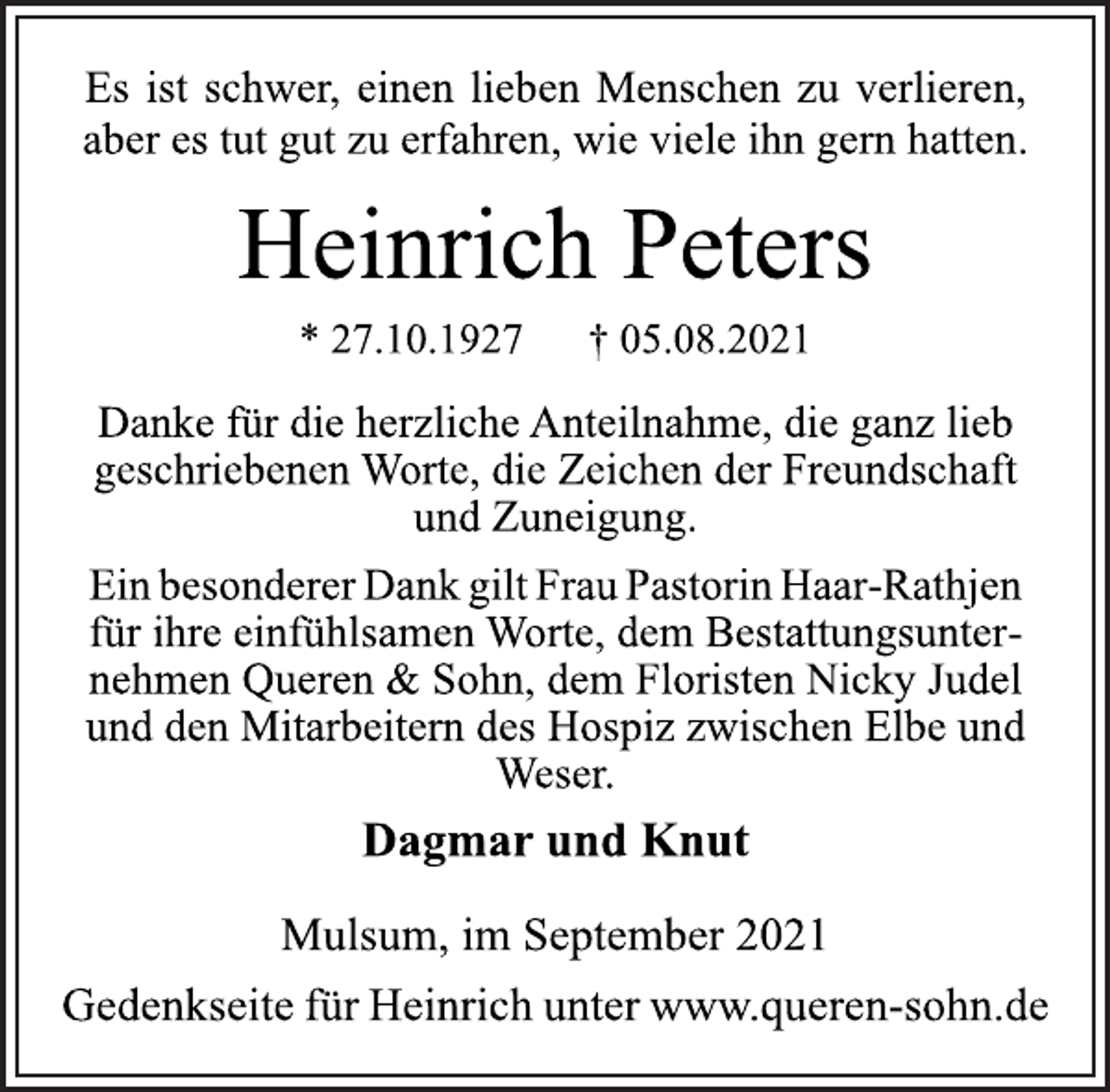 Es ist schwer, einen lieben Menschen zu verlieren, aber es tut gut zu erfahren, wie viele ihn gern hatten.

Heinrich Peters

* 27.10.1927 † 05.08.2021

Danke für die herzliche Anteilnahme, die ganz lieb geschriebenen Worte, die Zeichen der Freundschaft und Zuneigung.

Ein besonderer Dank gilt Frau Pastorin Haar-Rathjen für ihre einfühlsamen Worte, dem Bestattungsunternehmen Queren & Sohn, dem Floristen Nicky Judel und den Mitarbeitern des Hospiz zwischen Elbe und Weser.

Dagmar und Knut

Mulsum, im September 2021

Gedenkseite für Heinrich unter www.queren-sohn.de